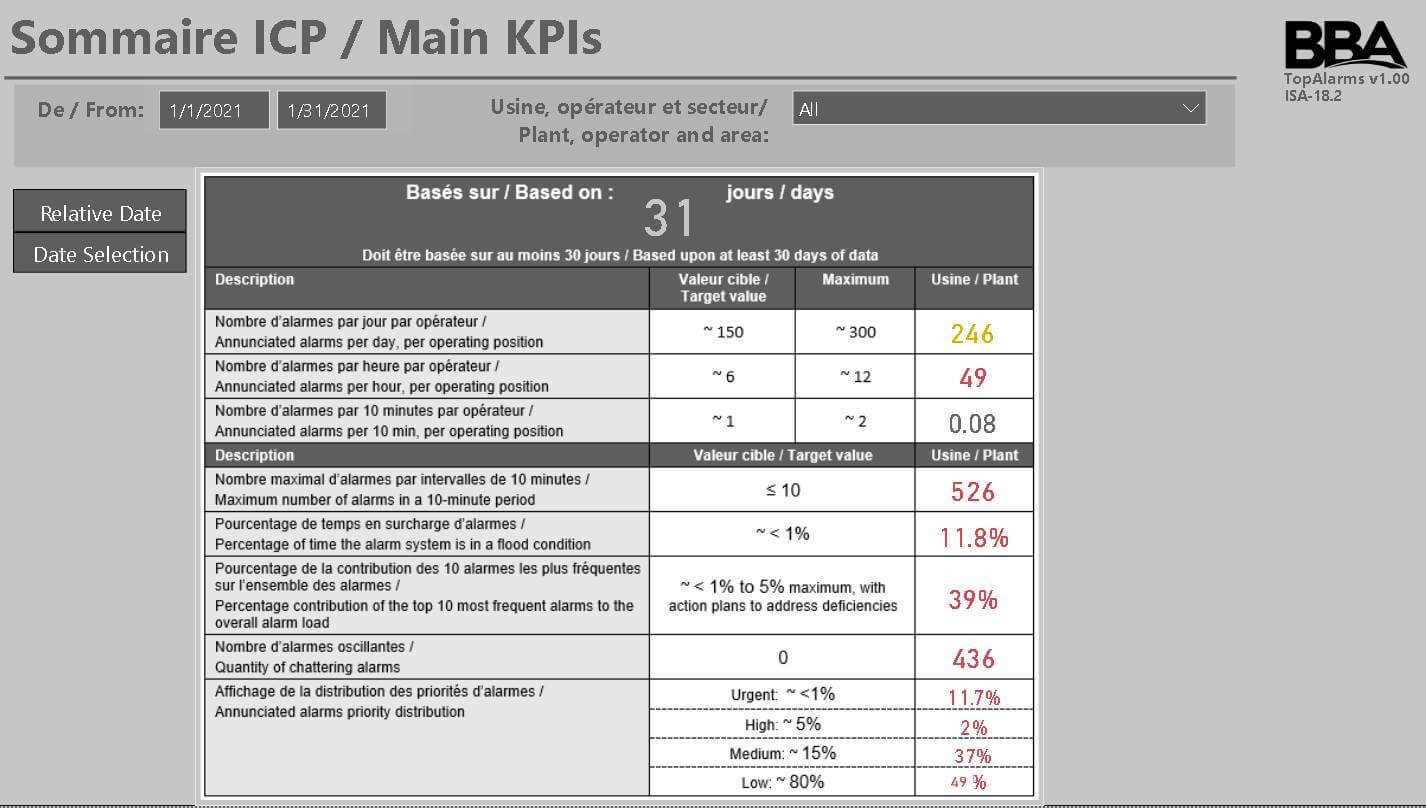 Sommaire ICP / Main KPIs

BBA
TopAlarms v1.00
ISA-18.2

De / From: 1/1/2021 1/31/2021

Usine, opérateur et secteur/ Plant, operator and area: All

Relative Date

Date Selection

Basés sur / Based on : 31 jours / days

Doit être basée sur au moins 30 jours / Based upon at least 30 days of data

| Description | Valeur cible / Target value | Maximum | Usine / Plant |
|---|---|---|---|
| Nombre d'alarmes par jour par opérateur / Annunciated alarms per day, per operating position | ~ 150 | ~ 300 | 246 |
| Nombre d'alarmes par heure par opérateur / Annunciated alarms per hour, per operating position | ~ 6 | ~ 12 | 49 |
| Nombre d'alarmes par 10 minutes par opérateur / Annunciated alarms per 10 min, per operating position | ~ 1 | ~ 2 | 0.08 |

| Description | Valeur cible / Target value | Usine / Plant |
|---|---|---|
| Nombre maximal d'alarmes par intervalles de 10 minutes / Maximum number of alarms in a 10-minute period | ≤ 10 | 526 |
| Pourcentage de temps en surcharge d'alarmes / Percentage of time the alarm system is in a flood condition | ~ < 1% | 11.8% |
| Pourcentage de la contribution des 10 alarmes les plus fréquentes sur l'ensemble des alarmes / Percentage contribution of the top 10 most frequent alarms to the overall alarm load | ~ < 1% to 5% maximum, with action plans to address deficiencies | 39% |
| Nombre d'alarmes oscillantes / Quantity of chattering alarms | 0 | 436 |
| Affichage de la distribution des priorités d'alarmes / Annunciated alarms priority distribution | Urgent: ~ <1% | 11.7% |
| | High: ~ 5% | 2% |
| | Medium: ~ 15% | 37% |
| | Low: ~ 80% | 49 % |